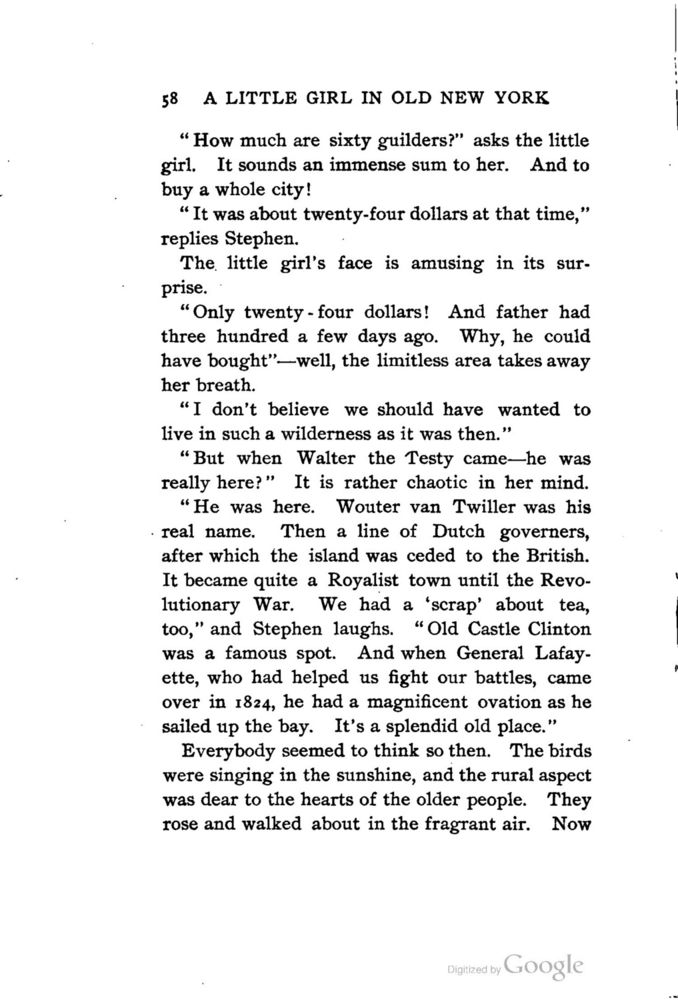 58 A LITTLE GIRL IN OLD NEW YORK

"How much are sixty guilders?" asks the little girl. It sounds an immense sum to her. And to buy a whole city!

"It was about twenty-four dollars at that time," replies Stephen.

The little girl's face is amusing in its surprise.

"Only twenty-four dollars! And father had three hundred a few days ago. Why, he could have bought"—well, the limitless area takes away her breath.

"I don't believe we should have wanted to live in such a wilderness as it was then."

"But when Walter the Testy came—he was really here?" It is rather chaotic in her mind.

"He was here. Wouter van Twiller was his real name. Then a line of Dutch governers, after which the island was ceded to the British. It became quite a Royalist town until the Revolutionary War. We had a 'scrap' about tea, too," and Stephen laughs. "Old Castle Clinton was a famous spot. And when General Lafayette, who had helped us fight our battles, came over in 1824, he had a magnificent ovation as he sailed up the bay. It's a splendid old place."

Everybody seemed to think so then. The birds were singing in the sunshine, and the rural aspect was dear to the hearts of the older people. They rose and walked about in the fragrant air. Now

Digitized by Google